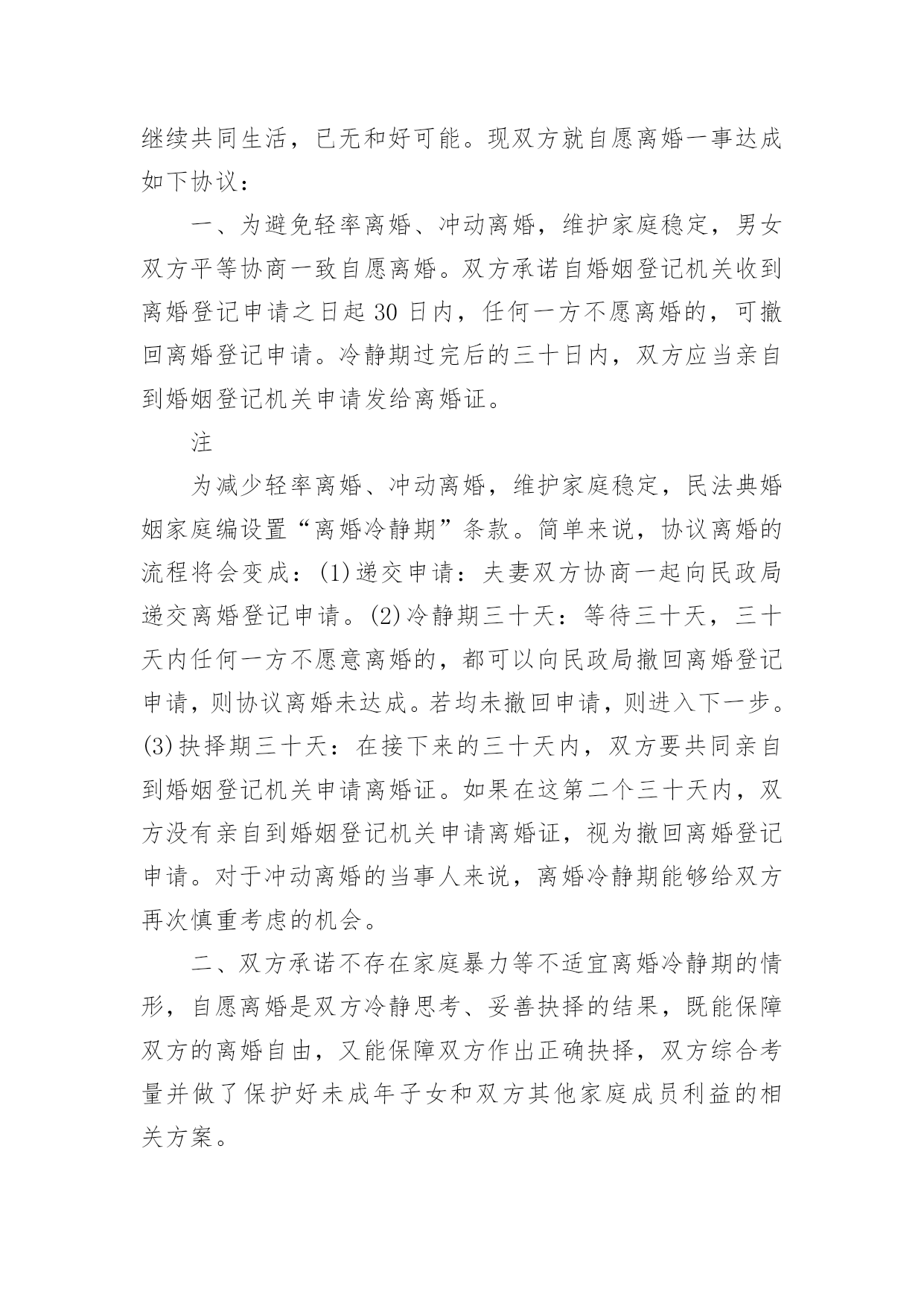 继续共同生活，已无和好可能。现双方就自愿离婚一事达成如下协议：

一、为避免轻率离婚、冲动离婚，维护家庭稳定，男女双方平等协商一致自愿离婚。双方承诺自婚姻登记机关收到离婚登记申请之日起 30 日内，任何一方不愿离婚的，可撤回离婚登记申请。冷静期过完后的三十日内，双方应当亲自到婚姻登记机关申请发给离婚证。

注

为减少轻率离婚、冲动离婚，维护家庭稳定，民法典婚姻家庭编设置“离婚冷静期”条款。简单来说，协议离婚的流程将会变成：(1)递交申请：夫妻双方协商一起向民政局递交离婚登记申请。(2)冷静期三十天：等待三十天，三十天内任何一方不愿意离婚的，都可以向民政局撤回离婚登记申请，则协议离婚未达成。若均未撤回申请，则进入下一步。(3)抉择期三十天：在接下来的三十天内，双方要共同亲自到婚姻登记机关申请离婚证。如果在这第二个三十天内，双方没有亲自到婚姻登记机关申请离婚证，视为撤回离婚登记申请。对于冲动离婚的当事人来说，离婚冷静期能够给双方再次慎重考虑的机会。

二、双方承诺不存在家庭暴力等不适宜离婚冷静期的情形，自愿离婚是双方冷静思考、妥善抉择的结果，既能保障双方的离婚自由，又能保障双方作出正确抉择，双方综合考量并做了保护好未成年子女和双方其他家庭成员利益的相关方案。